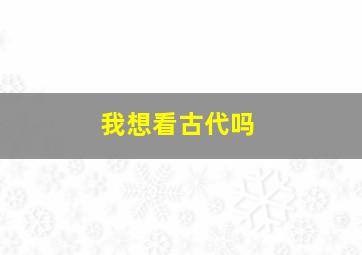 我想看古代吗